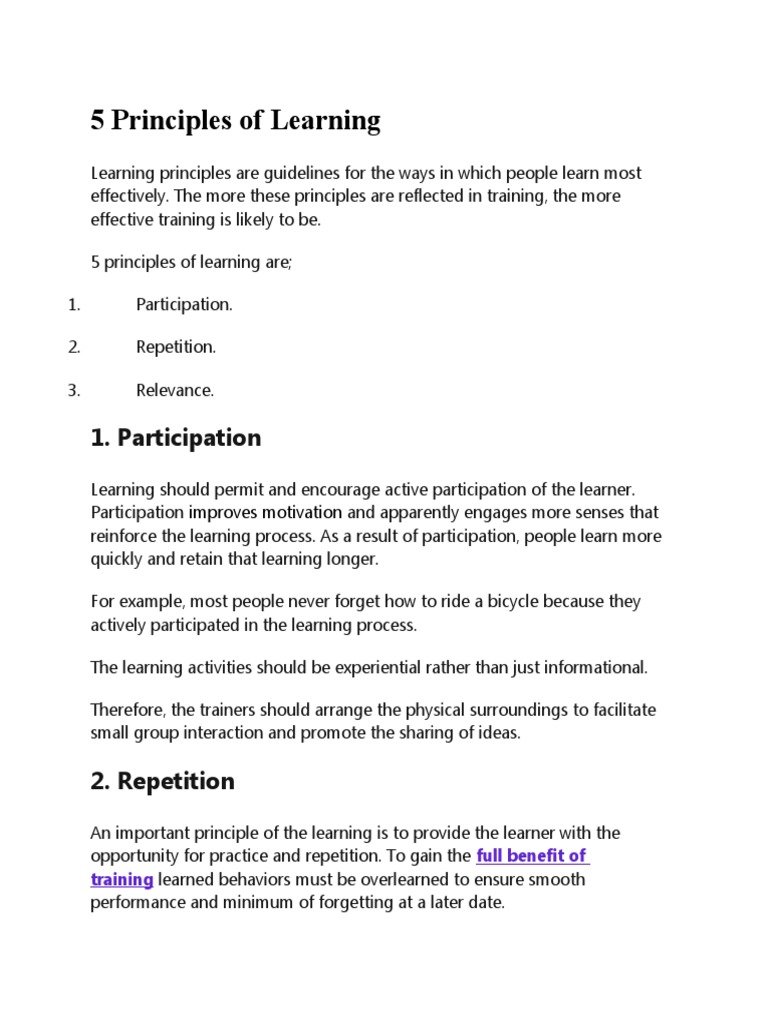 5 Principles of Learning

Learning principles are guidelines for the ways in which people learn most effectively. The more these principles are reflected in training, the more effective training is likely to be.

5 principles of learning are;

1. Participation.

2. Repetition.

3. Relevance.

1. Participation

Learning should permit and encourage active participation of the learner. Participation improves motivation and apparently engages more senses that reinforce the learning process. As a result of participation, people learn more quickly and retain that learning longer.

For example, most people never forget how to ride a bicycle because they actively participated in the learning process.

The learning activities should be experiential rather than just informational.

Therefore, the trainers should arrange the physical surroundings to facilitate small group interaction and promote the sharing of ideas.

2. Repetition

An important principle of the learning is to provide the learner with the opportunity for practice and repetition. To gain the full benefit of training learned behaviors must be overlearned to ensure smooth performance and minimum of forgetting at a later date.